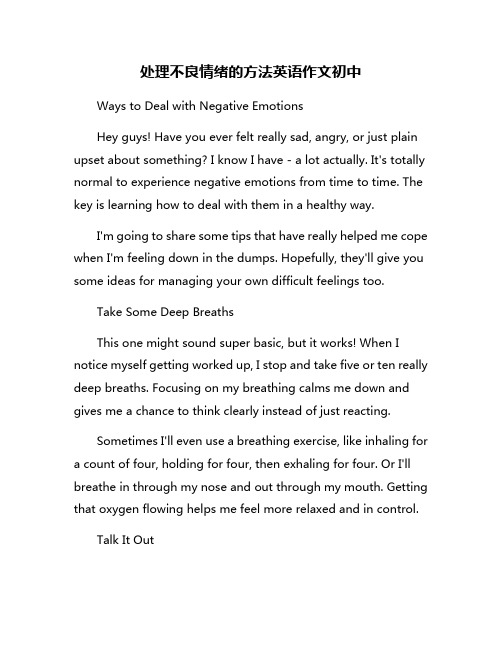 处理不良情绪的方法英语作文初中

Ways to Deal with Negative Emotions

Hey guys! Have you ever felt really sad, angry, or just plain upset about something? I know I have - a lot actually. It's totally normal to experience negative emotions from time to time. The key is learning how to deal with them in a healthy way.

I'm going to share some tips that have really helped me cope when I'm feeling down in the dumps. Hopefully, they'll give you some ideas for managing your own difficult feelings too.

Take Some Deep Breaths

This one might sound super basic, but it works! When I notice myself getting worked up, I stop and take five or ten really deep breaths. Focusing on my breathing calms me down and gives me a chance to think clearly instead of just reacting.

Sometimes I'll even use a breathing exercise, like inhaling for a count of four, holding for four, then exhaling for four. Or I'll breathe in through my nose and out through my mouth. Getting that oxygen flowing helps me feel more relaxed and in control.

Talk It Out